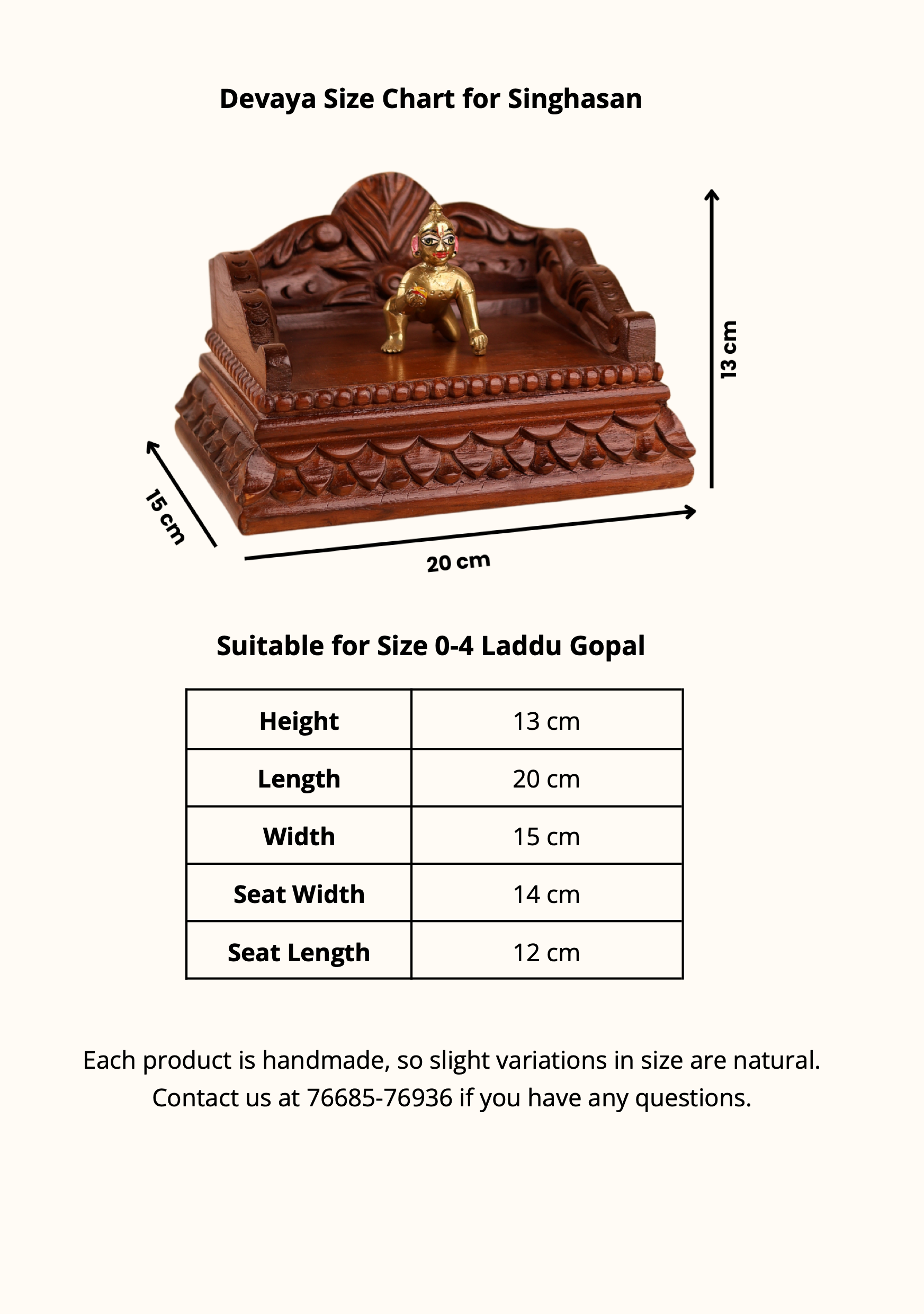 Devaya Size Chart for Singhasan

13 cm

15 cm

20 cm

Suitable for Size 0-4 Laddu Gopal

| Height | 13 cm |
|---|---|
| Length | 20 cm |
| Width | 15 cm |
| Seat Width | 14 cm |
| Seat Length | 12 cm |

Each product is handmade, so slight variations in size are natural. Contact us at 76685-76936 if you have any questions.